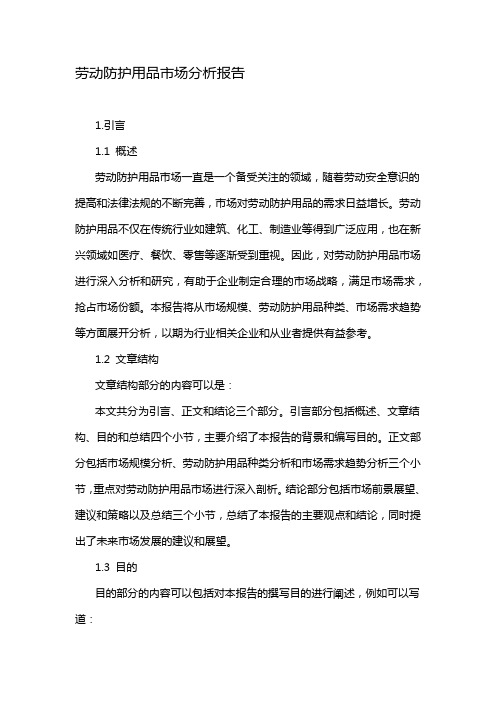 劳动防护用品市场分析报告

1.引言

1.1 概述

劳动防护用品市场一直是一个备受关注的领域，随着劳动安全意识的提高和法律法规的不断完善，市场对劳动防护用品的需求日益增长。劳动防护用品不仅在传统行业如建筑、化工、制造业等得到广泛应用，也在新兴领域如医疗、餐饮、零售等逐渐受到重视。因此，对劳动防护用品市场进行深入分析和研究，有助于企业制定合理的市场战略，满足市场需求，抢占市场份额。本报告将从市场规模、劳动防护用品种类、市场需求趋势等方面展开分析，以期为行业相关企业和从业者提供有益参考。

1.2 文章结构

文章结构部分的内容可以是：

本文共分为引言、正文和结论三个部分。引言部分包括概述、文章结构、目的和总结四个小节，主要介绍了本报告的背景和编写目的。正文部分包括市场规模分析、劳动防护用品种类分析和市场需求趋势分析三个小节，重点对劳动防护用品市场进行深入剖析。结论部分包括市场前景展望、建议和策略以及总结三个小节，总结了本报告的主要观点和结论，同时提出了未来市场发展的建议和展望。

1.3 目的

目的部分的内容可以包括对本报告的撰写目的进行阐述，例如可以写道：